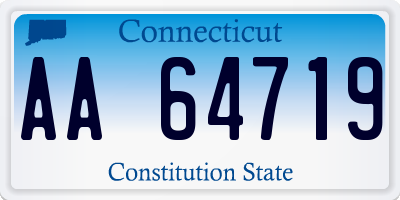 Connecticut

AA 64719

Constitution State